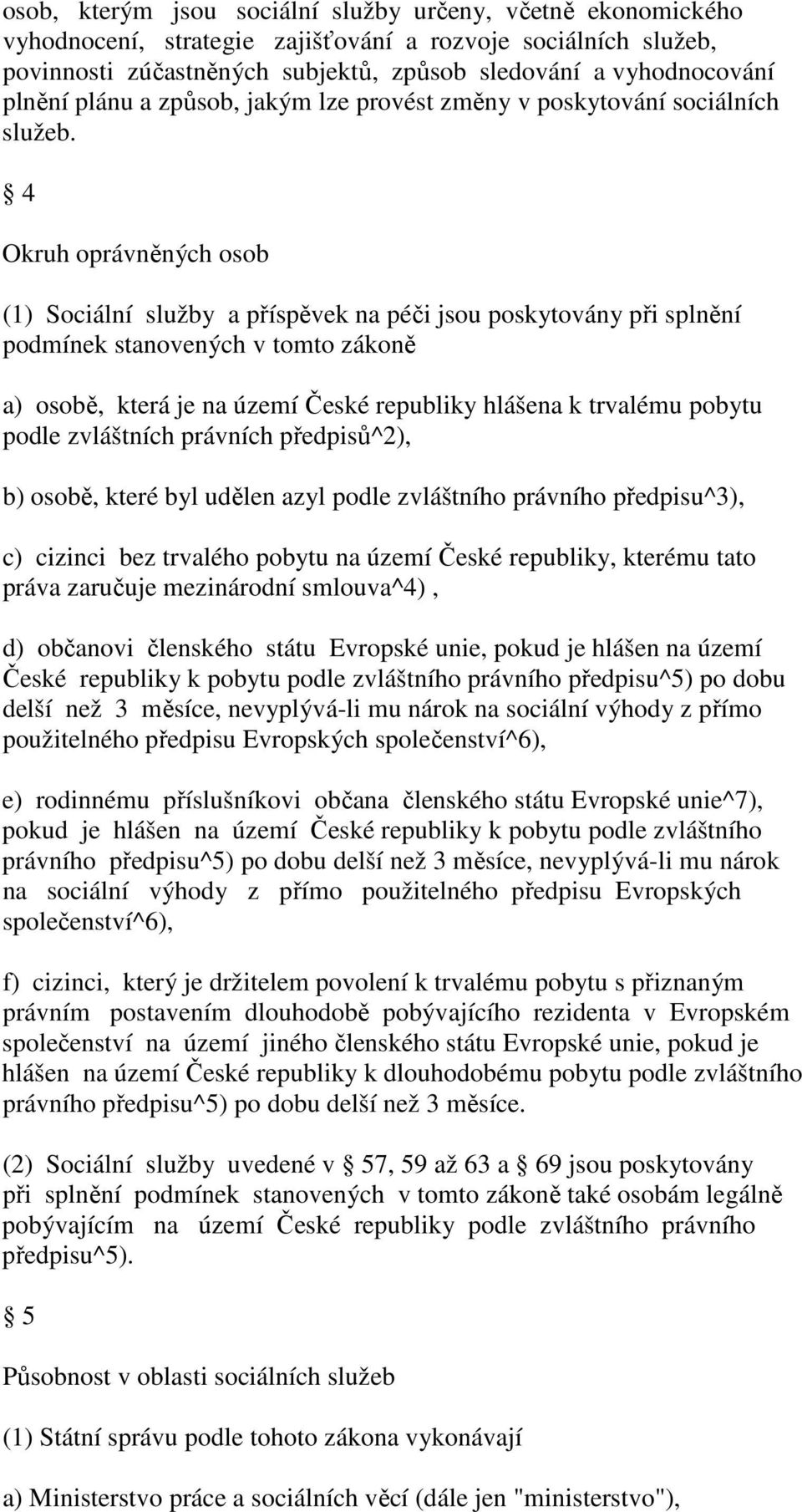 osob, kterým jsou sociální služby určeny, včetně ekonomického vyhodnocení, strategie zajišťování a rozvoje sociálních služeb, povinnosti zúčastněných subjektů, způsob sledování a vyhodnocování plnění plánu a způsob, jakým lze provést změny v poskytování sociálních služeb.

§ 4

Okruh oprávněných osob

(1) Sociální služby a příspěvek na péči jsou poskytovány při splnění podmínek stanovených v tomto zákoně

a) osobě, která je na území České republiky hlášena k trvalému pobytu podle zvláštních právních předpisů^2),

b) osobě, které byl udělen azyl podle zvláštního právního předpisu^3),

c) cizinci bez trvalého pobytu na území České republiky, kterému tato práva zaručuje mezinárodní smlouva^4) ,

d) občanovi členského státu Evropské unie, pokud je hlášen na území České republiky k pobytu podle zvláštního právního předpisu^5) po dobu delší než 3 měsíce, nevyplývá-li mu nárok na sociální výhody z přímo použitelného předpisu Evropských společenství^6),

e) rodinnému příslušníkovi občana členského státu Evropské unie^7), pokud je hlášen na území České republiky k pobytu podle zvláštního právního předpisu^5) po dobu delší než 3 měsíce, nevyplývá-li mu nárok na sociální výhody z přímo použitelného předpisu Evropských společenství^6),

f) cizinci, který je držitelem povolení k trvalému pobytu s přiznaným právním postavením dlouhodobě pobývajícího rezidenta v Evropském společenství na území jiného členského státu Evropské unie, pokud je hlášen na území České republiky k dlouhodobému pobytu podle zvláštního právního předpisu^5) po dobu delší než 3 měsíce.

(2) Sociální služby uvedené v § 57, 59 až 63 a § 69 jsou poskytovány při splnění podmínek stanovených v tomto zákoně také osobám legálně pobývajícím na území České republiky podle zvláštního právního předpisu^5).

§ 5

Působnost v oblasti sociálních služeb

(1) Státní správu podle tohoto zákona vykonávají

a) Ministerstvo práce a sociálních věcí (dále jen "ministerstvo"),